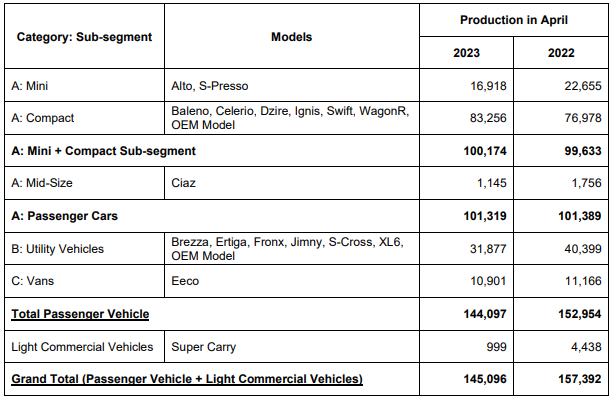 | Category: Sub-segment | Models | Production in April 2023 | Production in April 2022 |
|---|---|---|---|
| A: Mini | Alto, S-Presso | 16,918 | 22,655 |
| A: Compact | Baleno, Celerio, Dzire, Ignis, Swift, WagonR, OEM Model | 83,256 | 76,978 |
| **A: Mini + Compact Sub-segment** | | **100,174** | **99,633** |
| A: Mid-Size | Ciaz | 1,145 | 1,756 |
| **A: Passenger Cars** | | **101,319** | **101,389** |
| B: Utility Vehicles | Brezza, Ertiga, Fronx, Jimny, S-Cross, XL6, OEM Model | 31,877 | 40,399 |
| C: Vans | Eeco | 10,901 | 11,166 |
| **Total Passenger Vehicle** | | **144,097** | **152,954** |
| Light Commercial Vehicles | Super Carry | 999 | 4,438 |
| **Grand Total (Passenger Vehicle + Light Commercial Vehicles)** | | **145,096** | **157,392** |